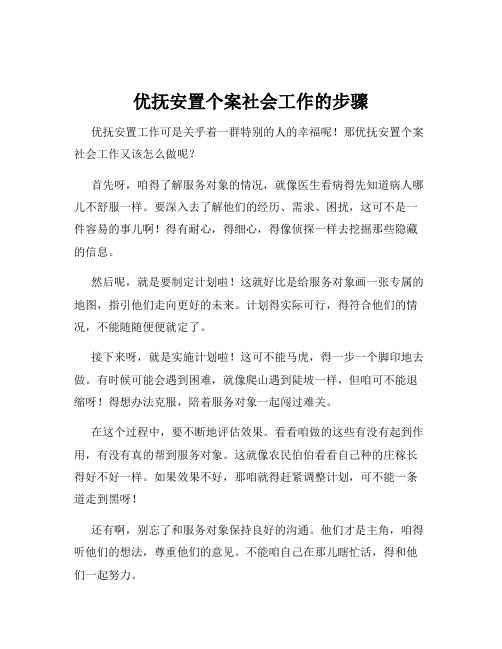 优抚安置个案社会工作的步骤

优抚安置工作可是关乎着一群特别的人的幸福呢！那优抚安置个案社会工作又该怎么做呢？

首先呀，咱得了解服务对象的情况，就像医生看病得先知道病人哪儿不舒服一样。要深入去了解他们的经历、需求、困扰，这可不是一件容易的事儿啊！得有耐心，得细心，得像侦探一样去挖掘那些隐藏的信息。

然后呢，就是要制定计划啦！这就好比是给服务对象画一张专属的地图，指引他们走向更好的未来。计划得实际可行，得符合他们的情况，不能随随便便就定了。

接下来呀，就是实施计划啦！这可不能马虎，得一步一个脚印地去做。有时候可能会遇到困难，就像爬山遇到陡坡一样，但咱可不能退缩呀！得想办法克服，陪着服务对象一起闯过难关。

在这个过程中，要不断地评估效果。看看咱做的这些有没有起到作用，有没有真的帮到服务对象。这就像农民伯伯看看自己种的庄稼长得好不好一样。如果效果不好，那咱就得赶紧调整计划，可不能一条道走到黑呀！

还有啊，别忘了和服务对象保持良好的沟通。他们才是主角，咱得听他们的想法，尊重他们的意见。不能咱自己在那儿瞎忙活，得和他们一起努力。